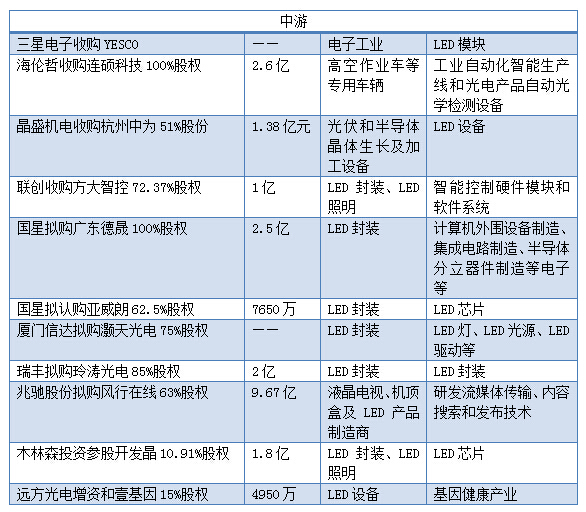 | 中游 | | | |
|---|---|---|---|
| 三星电子收购 YESCO | —— | 电子工业 | LED 模块 |
| 海伦哲收购连硕科技 100%股权 | 2.6 亿 | 高空作业车等专用车辆 | 工业自动化智能生产线和光电产品自动光学检测设备 |
| 晶盛机电收购杭州中为 51%股份 | 1.38 亿元 | 光伏和半导体晶体生长及加工设备 | LED 设备 |
| 联创收购方大智控 72.37%股权 | 1 亿 | LED 封装、LED 照明 | 智能控制硬件模块和软件系统 |
| 国星拟购广东德晟 100%股权 | 2.5 亿 | LED 封装 | 计算机外围设备制造、集成电路制造、半导体分立器件制造等电子等 |
| 国星拟认购亚威朗 62.5%股权 | 7650 万 | LED 封装 | LED 芯片 |
| 厦门信达拟购灏天光电 75%股权 | —— | LED 封装 | LED 灯、LED 光源、LED 驱动等 |
| 瑞丰拟购玲涛光电 85%股权 | 2 亿 | LED 封装 | LED 封装 |
| 兆驰股份拟购风行在线 63%股权 | 9.67 亿 | 液晶电视、机顶盒及 LED 产品制造商 | 研发流媒体传输、内容搜索和发布技术 |
| 木林森投资参股开发晶 10.91%股权 | 1.8 亿 | LED 封装、LED 照明 | LED 芯片 |
| 远方光电增资和壹基因 15%股权 | 4950 万 | LED 设备 | 基因健康产业 |